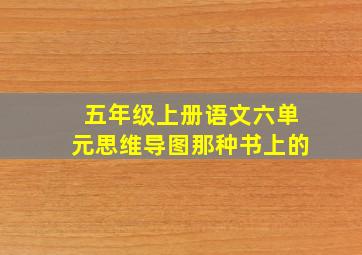 五年级上册语文六单元思维导图那种书上的